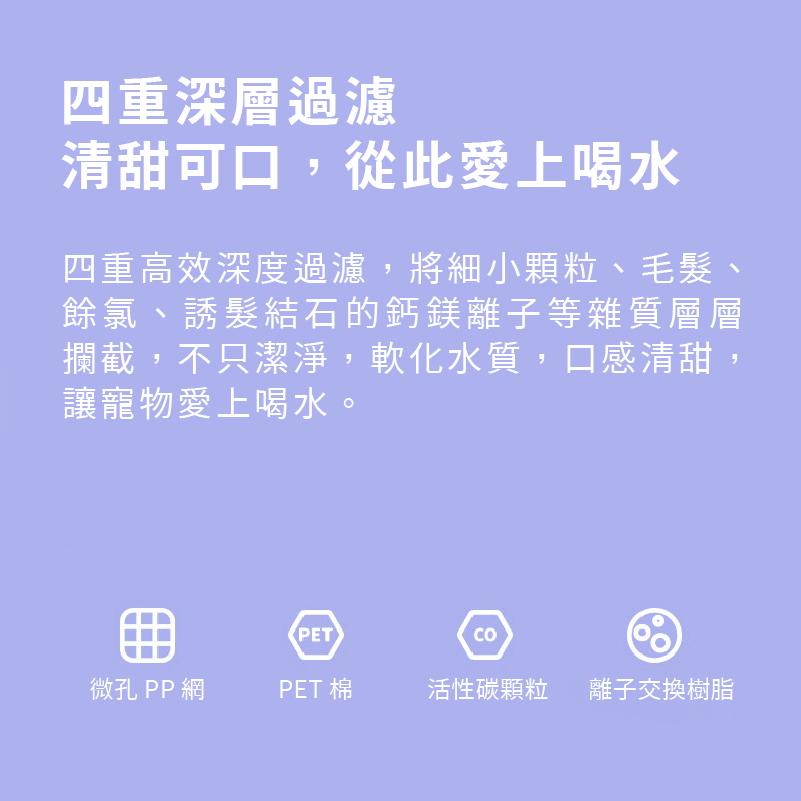 四重深層過濾
清甜可口，從此愛上喝水

四重高效深度過濾，將細小顆粒、毛髮、餘氯、誘髮結石的鈣鎂離子等雜質層層攔截，不只潔淨，軟化水質，口感清甜，讓寵物愛上喝水。

微孔 PP 網

PET

PET 棉

CO

活性碳顆粒

離子交換樹脂